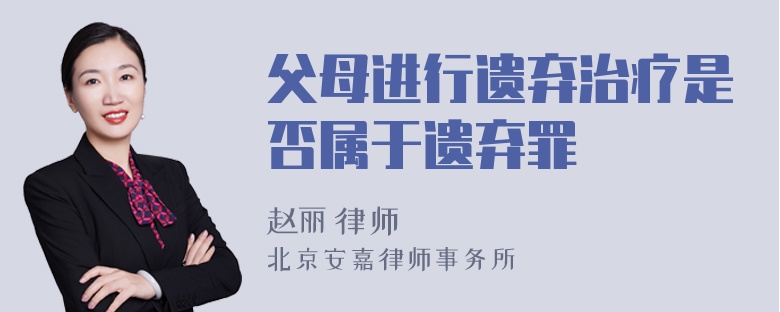 父母进行遗弃治疗是否属于遗弃罪

赵丽 律师
北京安嘉律师事务所